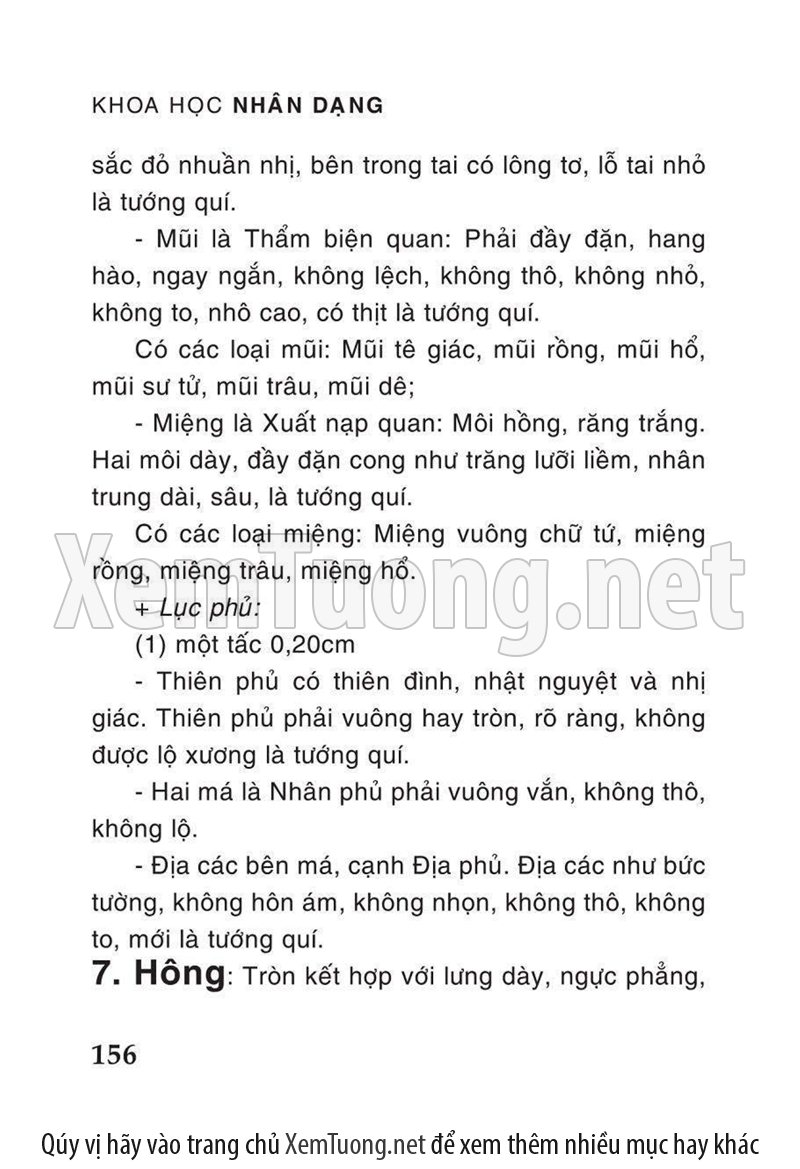 KHOA HỌC NHÂN DẠNG

sắc đỏ nhuần nhị, bên trong tai có lông tơ, lỗ tai nhỏ là tướng quí.

- Mũi là Thẩm biện quan: Phải đầy đặn, hang hào, ngay ngắn, không lệch, không thô, không nhỏ, không to, nhô cao, có thịt là tướng quí.

Có các loại mũi: Mũi tê giác, mũi rồng, mũi hổ, mũi sư tử, mũi trâu, mũi dê;

- Miệng là Xuất nạp quan: Môi hồng, răng trắng. Hai môi dày, đầy đặn cong như trăng lưỡi liềm, nhân trung dài, sâu, là tướng quí.

Có các loại miệng: Miệng vuông chữ tứ, miệng rồng, miệng trâu, miệng hổ.

+ Lục phủ:

(1) một tấc 0,20cm

- Thiên phủ có thiên đình, nhật nguyệt và nhị giác. Thiên phủ phải vuông hay tròn, rõ ràng, không được lộ xương là tướng quí.

- Hai má là Nhân phủ phải vuông vắn, không thô, không lộ.

- Địa các bên má, cạnh Địa phủ. Địa các như bức tường, không hôn ám, không nhọn, không thô, không to, mới là tướng quí.

7. Hông: Tròn kết hợp với lưng dày, ngực phẳng,

156

XemTuong.net

Qúy vị hãy vào trang chủ XemTuong.net để xem thêm nhiều mục hay khác